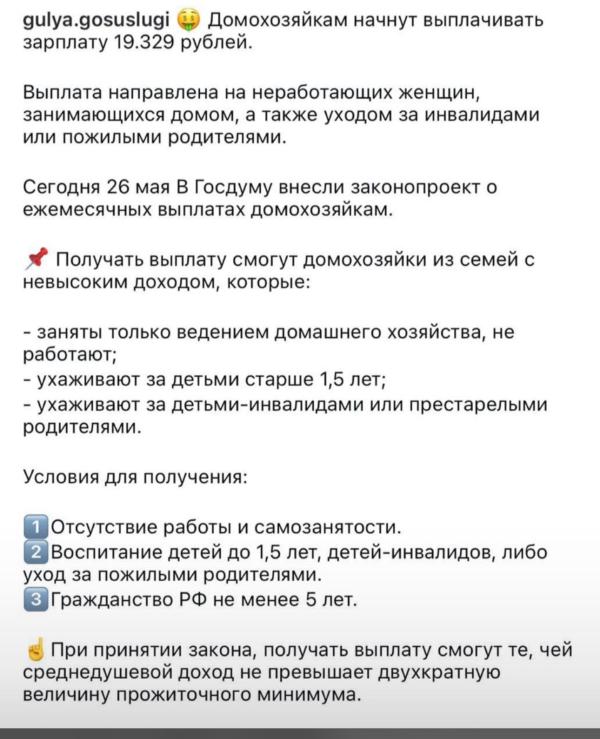 gulya.gosuslugi 🤑 Домохозяйкам начнут выплачивать зарплату 19.329 рублей.

Выплата направлена на неработающих женщин, занимающихся домом, а также уходом за инвалидами или пожилыми родителями.

Сегодня 26 мая В Госдуму внесли законопроект о ежемесячных выплатах домохозяйкам.

📌 Получать выплату смогут домохозяйки из семей с невысоким доходом, которые:

- заняты только ведением домашнего хозяйства, не работают;
- ухаживают за детьми старше 1,5 лет;
- ухаживают за детьми-инвалидами или престарелыми родителями.

Условия для получения:

1️⃣ Отсутствие работы и самозанятости.
2️⃣ Воспитание детей до 1,5 лет, детей-инвалидов, либо уход за пожилыми родителями.
3️⃣ Гражданство РФ не менее 5 лет.

☝️ При принятии закона, получать выплату смогут те, чей среднедушевой доход не превышает двухкратную величину прожиточного минимума.